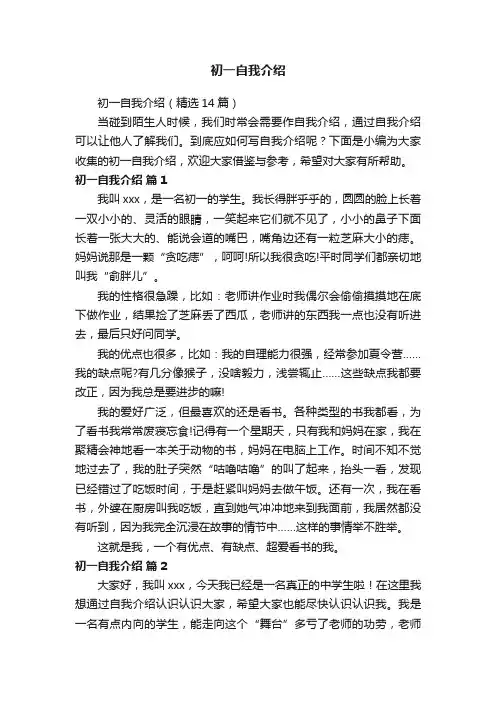 初一自我介绍

初一自我介绍（精选 14 篇）

当碰到陌生人时候，我们时常会需要作自我介绍，通过自我介绍可以让他人了解我们。到底应如何写自我介绍呢？下面是小编为大家收集的初一自我介绍，欢迎大家借鉴与参考，希望对大家有所帮助。

初一自我介绍 篇 1

我叫 xxx，是一名初一的学生。我长得胖乎乎的，圆圆的脸上长着一双小小的、灵活的眼睛，一笑起来它们就不见了，小小的鼻子下面长着一张大大的、能说会道的嘴巴，嘴角边还有一粒芝麻大小的痣。妈妈说那是一颗“贪吃痣”，呵呵!所以我很贪吃!平时同学们都亲切地叫我“俞胖儿”。

我的性格很急躁，比如：老师讲作业时我偶尔会偷偷摸摸地在底下做作业，结果捡了芝麻丢了西瓜，老师讲的东西我一点也没有听进去，最后只好问同学。

我的优点也很多，比如：我的自理能力很强，经常参加夏令营……我的缺点呢?有几分像猴子，没啥毅力，浅尝辄止……这些缺点我都要改正，因为我总是要进步的嘛!

我的爱好广泛，但最喜欢的还是看书。各种类型的书我都看，为了看书我常常废寝忘食!记得有一个星期天，只有我和妈妈在家，我在聚精会神地看一本关于动物的书，妈妈在电脑上工作。时间不知不觉地过去了，我的肚子突然“咕噜咕噜”的叫了起来，抬头一看，发现已经错过了吃饭时间，于是赶紧叫妈妈去做午饭。还有一次，我在看书，外婆在厨房叫我吃饭，直到她气冲冲地来到我面前，我居然都没有听到，因为我完全沉浸在故事的情节中……这样的事情举不胜举。

这就是我，一个有优点、有缺点、超爱看书的我。

初一自我介绍 篇 2

大家好，我叫 xxx，今天我已经是一名真正的中学生啦！在这里我想通过自我介绍认识认识大家，希望大家也能尽快认识认识我。我是一名有点内向的学生，能走向这个“舞台”多亏了老师的功劳，老师